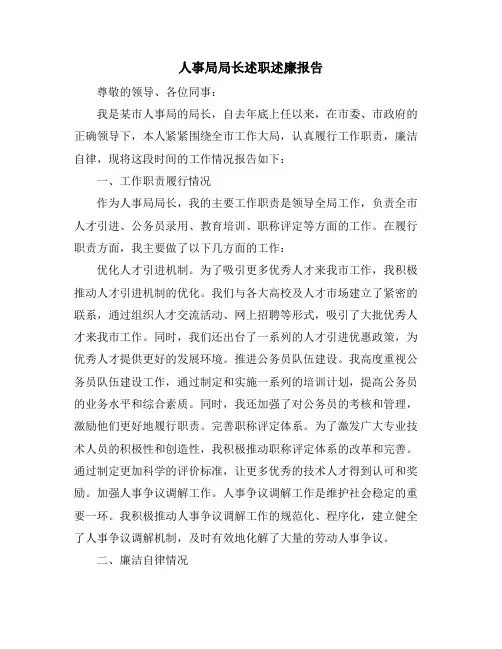 人事局局长述职述廉报告

尊敬的领导、各位同事：

我是某市人事局的局长，自去年底上任以来，在市委、市政府的正确领导下，本人紧紧围绕全市工作大局，认真履行工作职责，廉洁自律，现将这段时间的工作情况报告如下：

一、工作职责履行情况

作为人事局局长，我的主要工作职责是领导全局工作，负责全市人才引进、公务员录用、教育培训、职称评定等方面的工作。在履行职责方面，我主要做了以下几方面的工作：

优化人才引进机制。为了吸引更多优秀人才来我市工作，我积极推动人才引进机制的优化。我们与各大高校及人才市场建立了紧密的联系，通过组织人才交流活动、网上招聘等形式，吸引了大批优秀人才来我市工作。同时，我们还出台了一系列的人才引进优惠政策，为优秀人才提供更好的发展环境。推进公务员队伍建设。我高度重视公务员队伍建设工作，通过制定和实施一系列的培训计划，提高公务员的业务水平和综合素质。同时，我还加强了对公务员的考核和管理，激励他们更好地履行职责。完善职称评定体系。为了激发广大专业技术人员的积极性和创造性，我积极推动职称评定体系的改革和完善。通过制定更加科学的评价标准，让更多优秀的技术人才得到认可和奖励。加强人事争议调解工作。人事争议调解工作是维护社会稳定的重要一环。我积极推动人事争议调解工作的规范化、程序化，建立健全了人事争议调解机制，及时有效地化解了大量的劳动人事争议。

二、廉洁自律情况